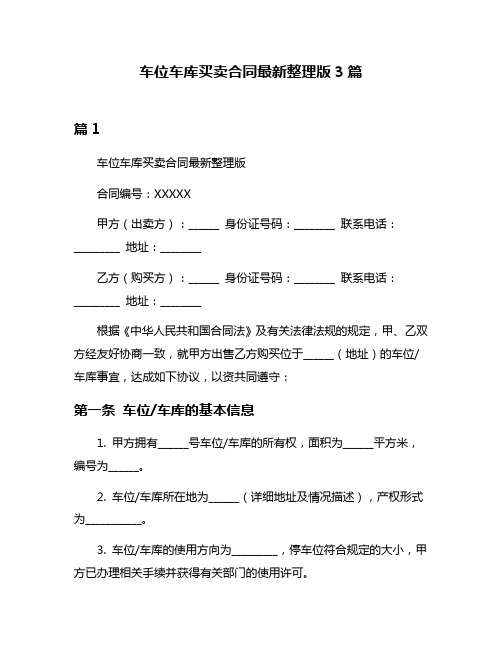 车位车库买卖合同最新整理版 3 篇

篇 1

车位车库买卖合同最新整理版

合同编号：XXXXX

甲方（出卖方）：______ 身份证号码：________ 联系电话：_________ 地址：________

乙方（购买方）：______ 身份证号码：________ 联系电话：_________ 地址：________

根据《中华人民共和国合同法》及有关法律法规的规定，甲、乙双方经友好协商一致，就甲方出售乙方购买位于______（地址）的车位/车库事宜，达成如下协议，以资共同遵守：

第一条 车位/车库的基本信息

1. 甲方拥有______号车位/车库的所有权，面积为______平方米，编号为______。

2. 车位/车库所在地为______（详细地址及情况描述），产权形式为___________。

3. 车位/车库的使用方向为_________，停车位符合规定的大小，甲方已办理相关手续并获得有关部门的使用许可。